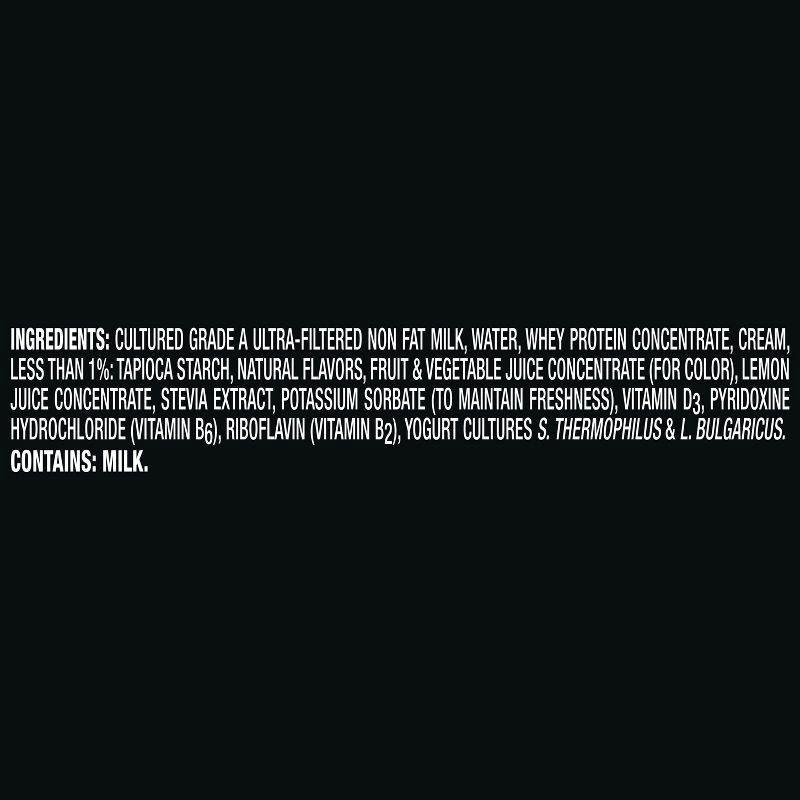 INGREDIENTS: CULTURED GRADE A ULTRA-FILTERED NON FAT MILK, WATER, WHEY PROTEIN CONCENTRATE, CREAM, LESS THAN 1%: TAPIOCA STARCH, NATURAL FLAVORS, FRUIT & VEGETABLE JUICE CONCENTRATE (FOR COLOR), LEMON JUICE CONCENTRATE, STEVIA EXTRACT, POTASSIUM SORBATE (TO MAINTAIN FRESHNESS), VITAMIN $D_3$, PYRIDOXINE HYDROCHLORIDE (VITAMIN $B_6$), RIBOFLAVIN (VITAMIN $B_2$), YOGURT CULTURES S. THERMOPHILUS & L. BULGARICUS.
CONTAINS: MILK.